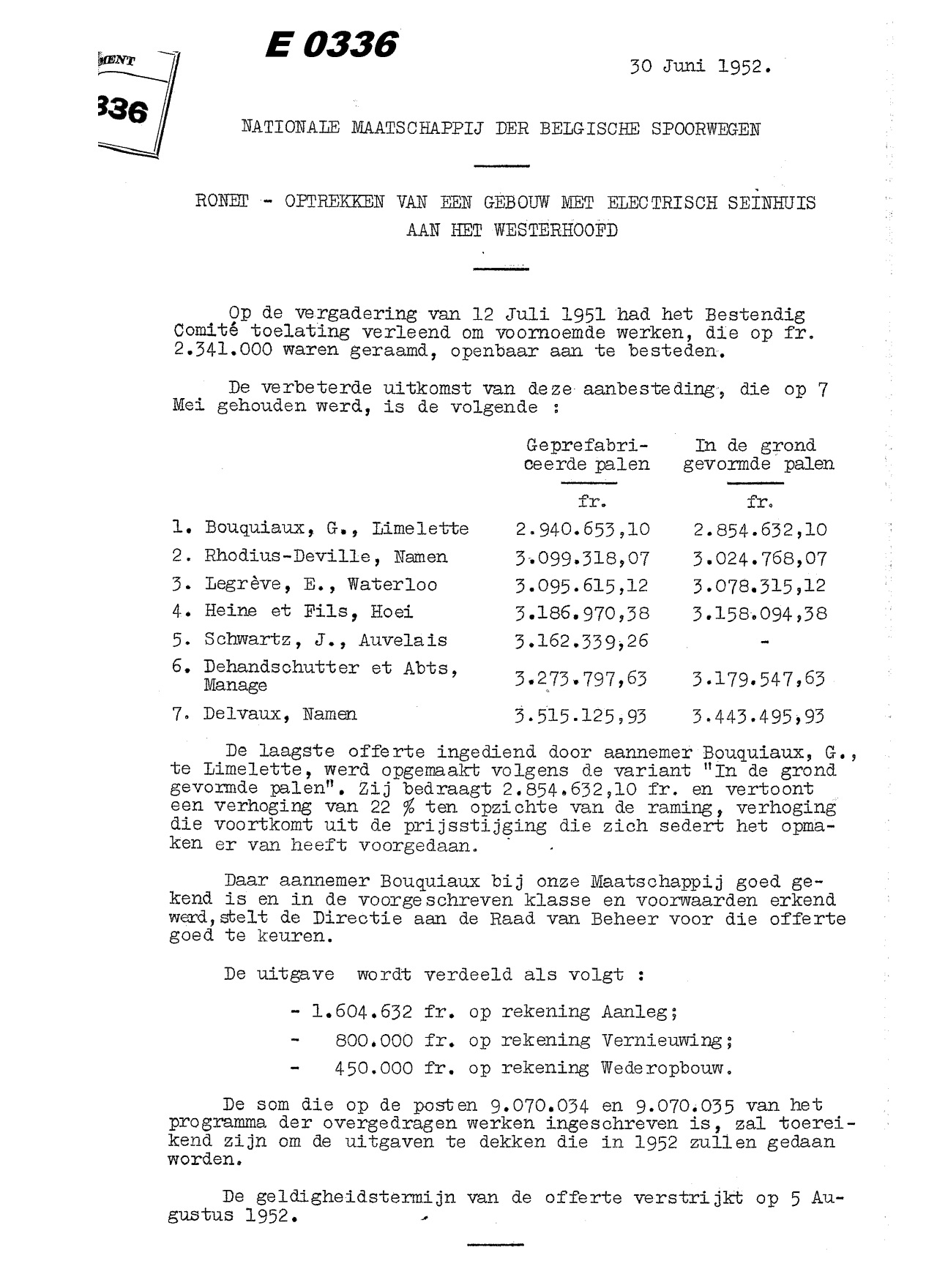 MENT
336

E 0336

30 Juni 1952.

NATIONALE MAATSCHAPPIJ DER BELGISCHE SPOORWEGEN

RONET - OPTREKKEN VAN EEN GEBOUW MET ELECTRISCH SEINHUIS AAN HET WESTERHOOFD

Op de vergadering van 12 Juli 1951 had het Bestendig Comité toelating verleend om voornoemde werken, die op fr. 2.341.000 waren geraamd, openbaar aan te besteden.

De verbeterde uitkomst van deze aanbesteding, die op 7 Mei gehouden werd, is de volgende :

| | Geprefabriceerde palen | In de grond gevormde palen |
|---|---|---|
| | fr. | fr. |
| 1. Bouquiaux, G., Limelette | 2.940.653,10 | 2.854.632,10 |
| 2. Rhodius-Deville, Namen | 3.099.318,07 | 3.024.768,07 |
| 3. Legrève, E., Waterloo | 3.095.615,12 | 3.078.315,12 |
| 4. Heine et Fils, Hoei | 3.186.970,38 | 3.158.094,38 |
| 5. Schwartz, J., Auvelais | 3.162.339,26 | - |
| 6. Dehandschutter et Abts, Manage | 3.273.797,63 | 3.179.547,63 |
| 7. Delvaux, Namen | 3.515.125,93 | 3.443.495,93 |

De laagste offerte ingediend door aannemer Bouquiaux, G., te Limelette, werd opgemaakt volgens de variant "In de grond gevormde palen". Zij bedraagt 2.854.632,10 fr. en vertoont een verhoging van 22 % ten opzichte van de raming, verhoging die voortkomt uit de prijsstijging die zich sedert het opmaken er van heeft voorgedaan.

Daar aannemer Bouquiaux bij onze Maatschappij goed gekend is en in de voorgeschreven klasse en voorwaarden erkend werd, stelt de Directie aan de Raad van Beheer voor die offerte goed te keuren.

De uitgave wordt verdeeld als volgt :

- 1.604.632 fr. op rekening Aanleg;
- 800.000 fr. op rekening Vernieuwing;
- 450.000 fr. op rekening Wederopbouw.

De som die op de posten 9.070.034 en 9.070.035 van het programma der overgedragen werken ingeschreven is, zal toereikend zijn om de uitgaven te dekken die in 1952 zullen gedaan worden.

De geldigheidstermijn van de offerte verstrijkt op 5 Augustus 1952.